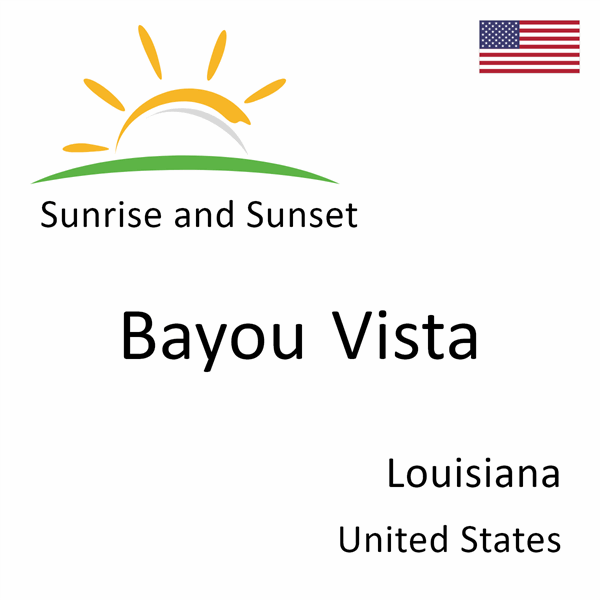 Sunrise and Sunset

Bayou Vista

Louisiana

United States